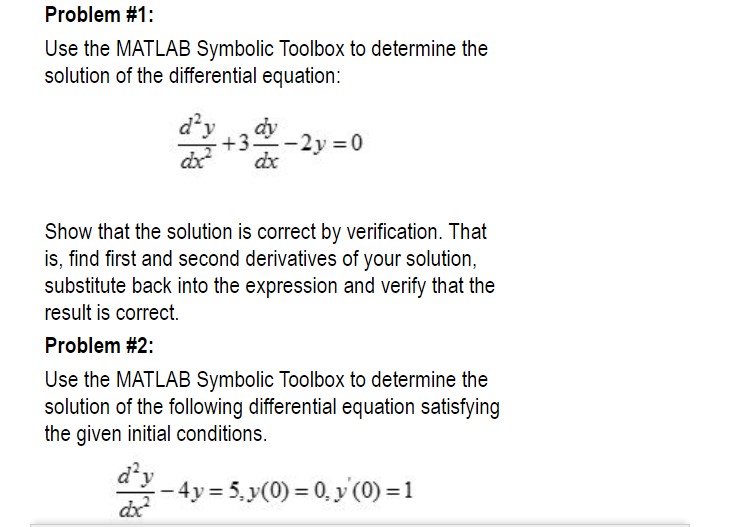 Problem #1:

Use the MATLAB Symbolic Toolbox to determine the solution of the differential equation:

$\frac{d^2y}{dx^2}+3\frac{dy}{dx}-2y=0$

Show that the solution is correct by verification. That is, find first and second derivatives of your solution, substitute back into the expression and verify that the result is correct.

Problem #2:

Use the MATLAB Symbolic Toolbox to determine the solution of the following differential equation satisfying the given initial conditions.

$\frac{d^2y}{dx^2}-4y=5, y(0)=0, y'(0)=1$